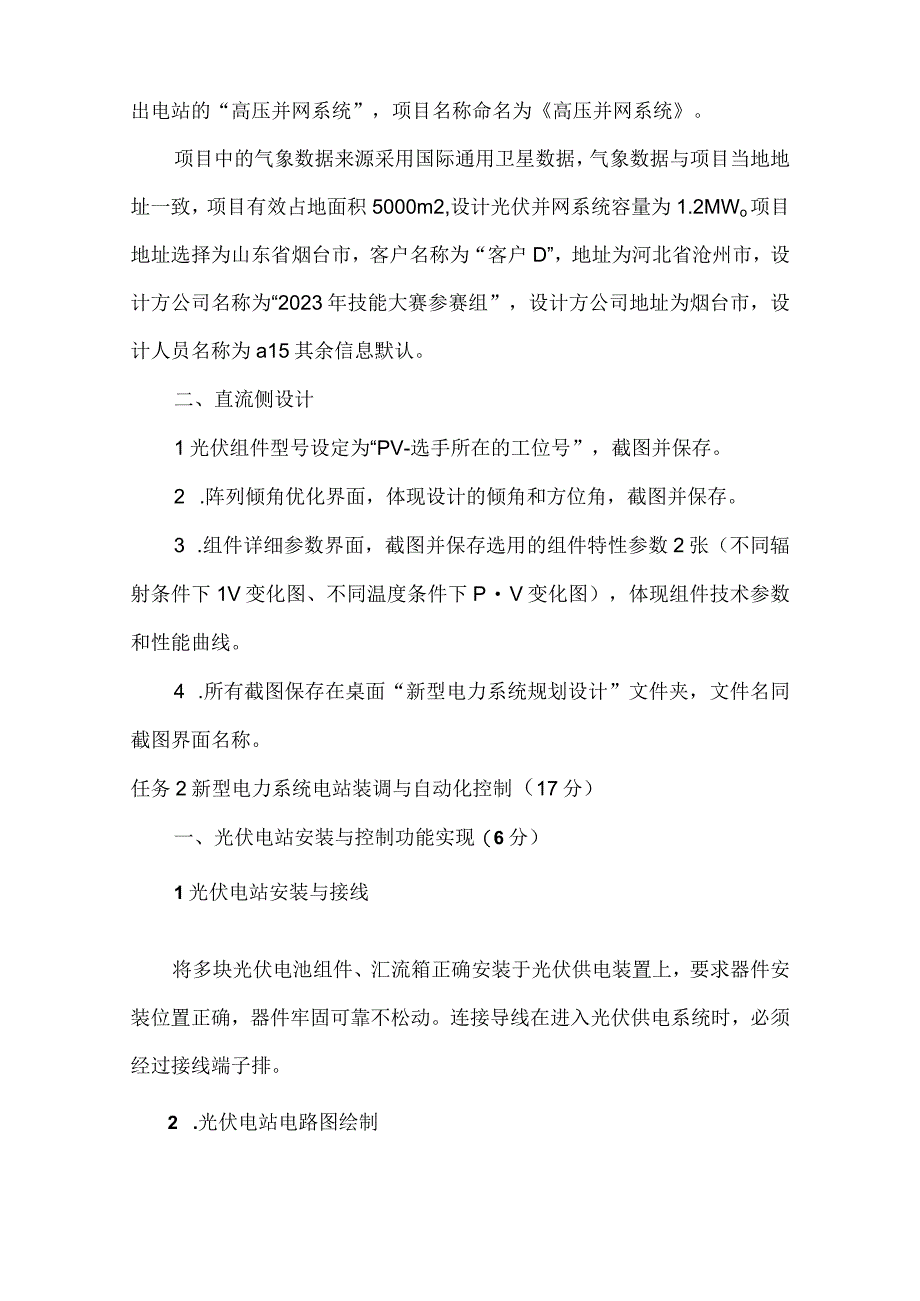 出电站的“高压并网系统”，项目名称命名为《高压并网系统》。

项目中的气象数据来源采用国际通用卫星数据，气象数据与项目当地地址一致，项目有效占地面积 5000m2,设计光伏并网系统容量为 1.2MW。项目地址选择为山东省烟台市，客户名称为“客户 D”，地址为河北省沧州市，设计方公司名称为“2023 年技能大赛参赛组”，设计方公司地址为烟台市，设计人员名称为 a15 其余信息默认。

二、直流侧设计

1 光伏组件型号设定为“PV-选手所在的工位号”，截图并保存。

2 .阵列倾角优化界面，体现设计的倾角和方位角，截图并保存。

3 .组件详细参数界面，截图并保存选用的组件特性参数 2 张（不同辐射条件下 1V 变化图、不同温度条件下 P・V 变化图），体现组件技术参数和性能曲线。

4 .所有截图保存在桌面“新型电力系统规划设计”文件夹，文件名同截图界面名称。

任务 2 新型电力系统电站装调与自动化控制（17 分）

一、光伏电站安装与控制功能实现（6 分）

1 光伏电站安装与接线

将多块光伏电池组件、汇流箱正确安装于光伏供电装置上，要求器件安装位置正确，器件牢固可靠不松动。连接导线在进入光伏供电系统时，必须经过接线端子排。

2 .光伏电站电路图绘制